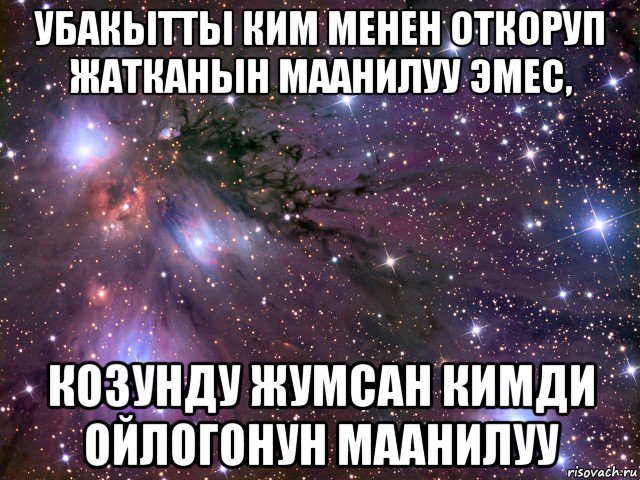 УБАКЫТТЫ КИМ МЕНЕН ОТКОРУП ЖАТКАНЫН МААНИЛУУ ЭМЕС,

КОЗУНДУ ЖУМСАН КИМДИ ОЙЛОГОНУН МААНИЛУУ

risovach.ru